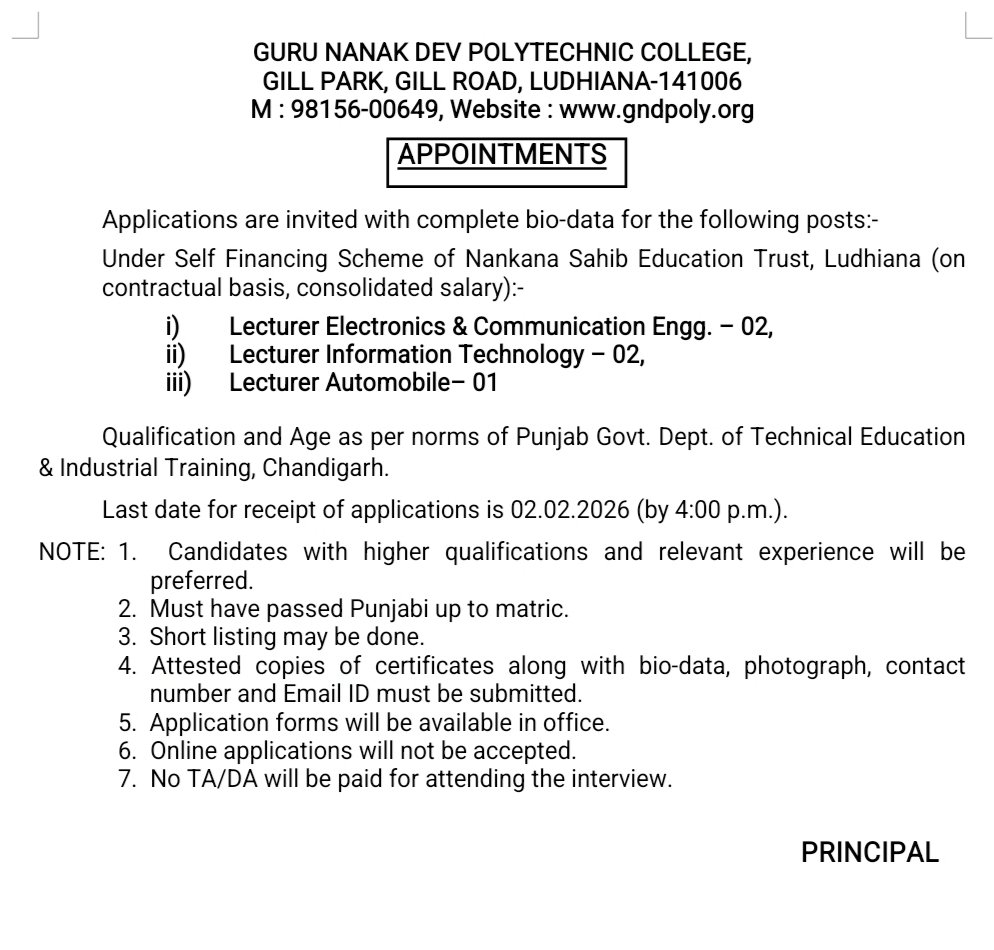 GURU NANAK DEV POLYTECHNIC COLLEGE,
GILL PARK, GILL ROAD, LUDHIANA-141006
M : 98156-00649, Website : www.gndpoly.org

APPOINTMENTS

Applications are invited with complete bio-data for the following posts:-

Under Self Financing Scheme of Nankana Sahib Education Trust, Ludhiana (on contractual basis, consolidated salary):-

i) Lecturer Electronics & Communication Engg. – 02,
ii) Lecturer Information Technology – 02,
iii) Lecturer Automobile– 01

Qualification and Age as per norms of Punjab Govt. Dept. of Technical Education & Industrial Training, Chandigarh.

Last date for receipt of applications is 02.02.2026 (by 4:00 p.m.).

NOTE: 1. Candidates with higher qualifications and relevant experience will be preferred.
2. Must have passed Punjabi up to matric.
3. Short listing may be done.
4. Attested copies of certificates along with bio-data, photograph, contact number and Email ID must be submitted.
5. Application forms will be available in office.
6. Online applications will not be accepted.
7. No TA/DA will be paid for attending the interview.

PRINCIPAL